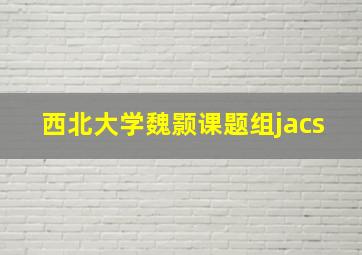 西北大学魏颢课题组jacs